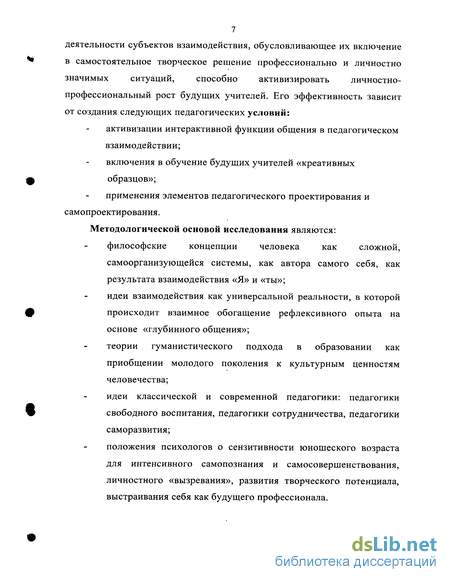 7

деятельности субъектов взаимодействия, обусловливающее их включение в самостоятельное творческое решение профессионально и личностно значимых ситуаций, способно активизировать личностно-профессиональный рост будущих учителей. Его эффективность зависит от создания следующих педагогических **условий:**

- активизации интерактивной функции общения в педагогическом взаимодействии;
- включения в обучение будущих учителей «креативных образцов»;
- применения элементов педагогического проектирования и самопроектирования.

**Методологической основой исследования** являются:

- философские концепции человека как сложной, самоорганизующейся системы, как автора самого себя, как результата взаимодействия «Я» и «ты»;
- идеи взаимодействия как универсальной реальности, в которой происходит взаимное обогащение рефлексивного опыта на основе «глубинного общения»;
- теории гуманистического подхода в образовании как приобщении молодого поколения к культурным ценностям человечества;
- идеи классической и современной педагогики: педагогики свободного воспитания, педагогики сотрудничества, педагогики саморазвития;
- положения психологов о сензитивности юношеского возраста для интенсивного самопознания и самосовершенствования, личностного «вызревания», развития творческого потенциала, выстраивания себя как будущего профессионала.

dsLib.net
библиотека диссертаций